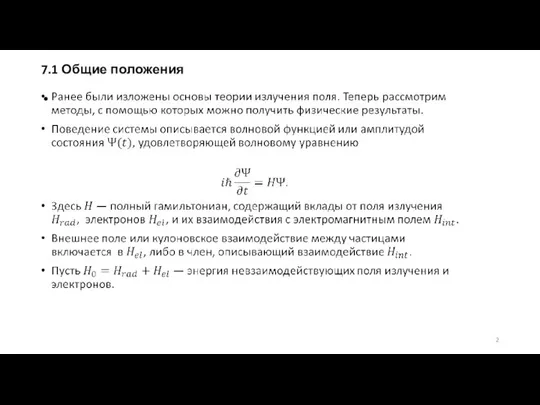 7.1 Общие положения

• Ранее были изложены основы теории излучения поля. Теперь рассмотрим методы, с помощью которых можно получить физические результаты.

• Поведение системы описывается волновой функцией или амплитудой состояния $\Psi(t)$, удовлетворяющей волновому уравнению

$i\hbar\frac{\partial\Psi}{\partial t} = H\Psi.$

• Здесь $H$ — полный гамильтониан, содержащий вклады от поля излучения $H_{rad}$, электронов $H_{el}$, и их взаимодействия с электромагнитным полем $H_{int}$.

• Внешнее поле или кулоновское взаимодействие между частицами включается в $H_{el}$, либо в член, описывающий взаимодействие $H_{int}$.

• Пусть $H_0 = H_{rad} + H_{el}$ — энергия невзаимодействующих поля излучения и электронов.

2